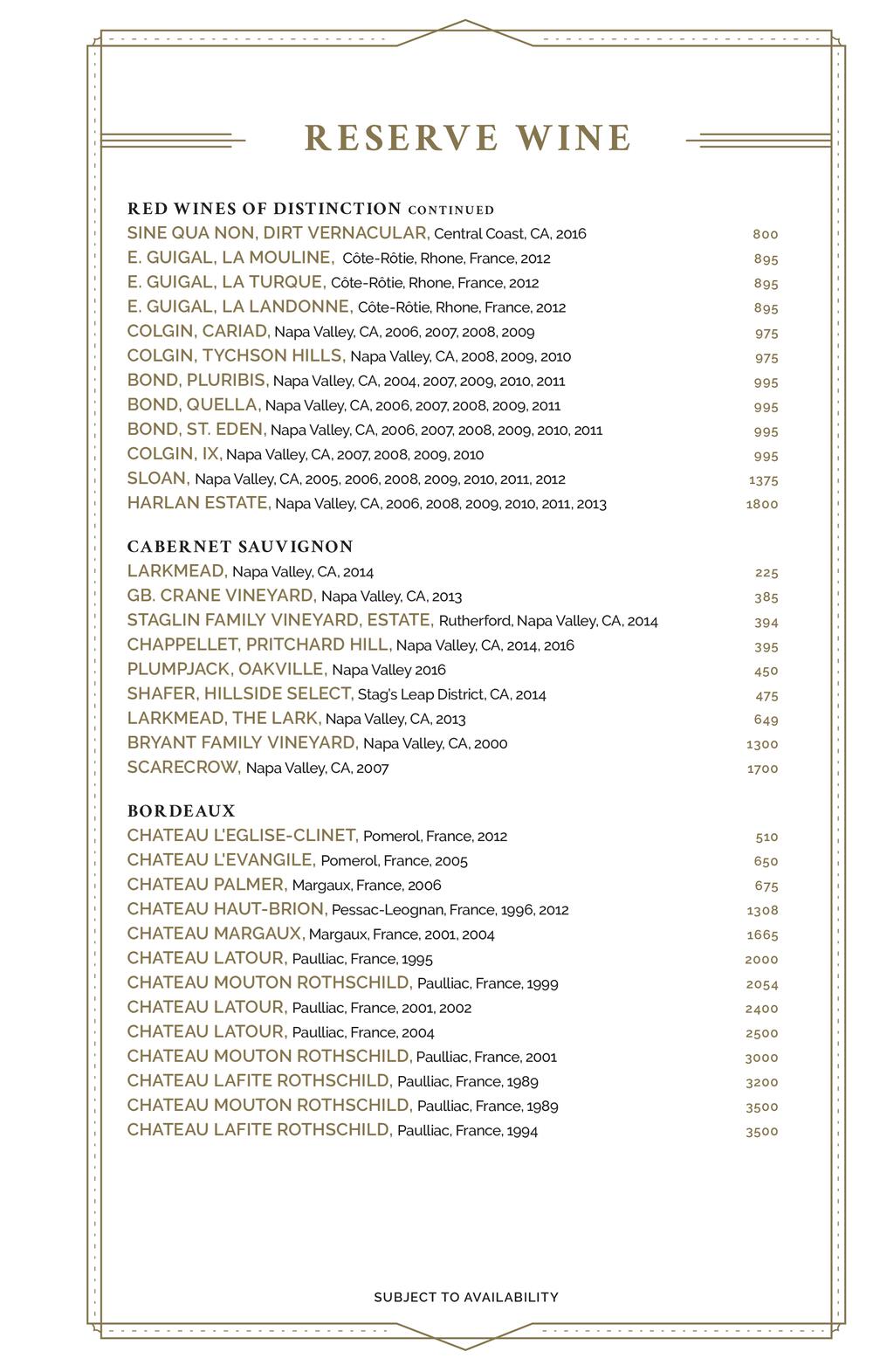 RESERVE WINE

RED WINES OF DISTINCTION CONTINUED
SINE QUA NON, DIRT VERNACULAR, Central Coast, CA, 2016 800
E. GUIGAL, LA MOULINE, Côte-Rôtie, Rhone, France, 2012 895
E. GUIGAL, LA TURQUE, Côte-Rôtie, Rhone, France, 2012 895
E. GUIGAL, LA LANDONNE, Côte-Rôtie, Rhone, France, 2012 895
COLGIN, CARIAD, Napa Valley, CA, 2006, 2007, 2008, 2009 975
COLGIN, TYCHSON HILLS, Napa Valley, CA, 2008, 2009, 2010 975
BOND, PLURIBIS, Napa Valley, CA, 2004, 2007, 2009, 2010, 2011 995
BOND, QUELLA, Napa Valley, CA, 2006, 2007, 2008, 2009, 2011 995
BOND, ST. EDEN, Napa Valley, CA, 2006, 2007, 2008, 2009, 2010, 2011 995
COLGIN, IX, Napa Valley, CA, 2007, 2008, 2009, 2010 995
SLOAN, Napa Valley, CA, 2005, 2006, 2008, 2009, 2010, 2011, 2012 1375
HARLAN ESTATE, Napa Valley, CA, 2006, 2008, 2009, 2010, 2011, 2013 1800

CABERNET SAUVIGNON
LARKMEAD, Napa Valley, CA, 2014 225
GB. CRANE VINEYARD, Napa Valley, CA, 2013 385
STAGLIN FAMILY VINEYARD, ESTATE, Rutherford, Napa Valley, CA, 2014 394
CHAPPELLET, PRITCHARD HILL, Napa Valley, CA, 2014, 2016 395
PLUMPJACK, OAKVILLE, Napa Valley 2016 450
SHAFER, HILLSIDE SELECT, Stag's Leap District, CA, 2014 475
LARKMEAD, THE LARK, Napa Valley, CA, 2013 649
BRYANT FAMILY VINEYARD, Napa Valley, CA, 2000 1300
SCARECROW, Napa Valley, CA, 2007 1700

BORDEAUX
CHATEAU L'EGLISE-CLINET, Pomerol, France, 2012 510
CHATEAU L'EVANGILE, Pomerol, France, 2005 650
CHATEAU PALMER, Margaux, France, 2006 675
CHATEAU HAUT-BRION, Pessac-Leognan, France, 1996, 2012 1308
CHATEAU MARGAUX, Margaux, France, 2001, 2004 1665
CHATEAU LATOUR, Paulliac, France, 1995 2000
CHATEAU MOUTON ROTHSCHILD, Paulliac, France, 1999 2054
CHATEAU LATOUR, Paulliac, France, 2001, 2002 2400
CHATEAU LATOUR, Paulliac, France, 2004 2500
CHATEAU MOUTON ROTHSCHILD, Paulliac, France, 2001 3000
CHATEAU LAFITE ROTHSCHILD, Paulliac, France, 1989 3200
CHATEAU MOUTON ROTHSCHILD, Paulliac, France, 1989 3500
CHATEAU LAFITE ROTHSCHILD, Paulliac, France, 1994 3500

SUBJECT TO AVAILABILITY